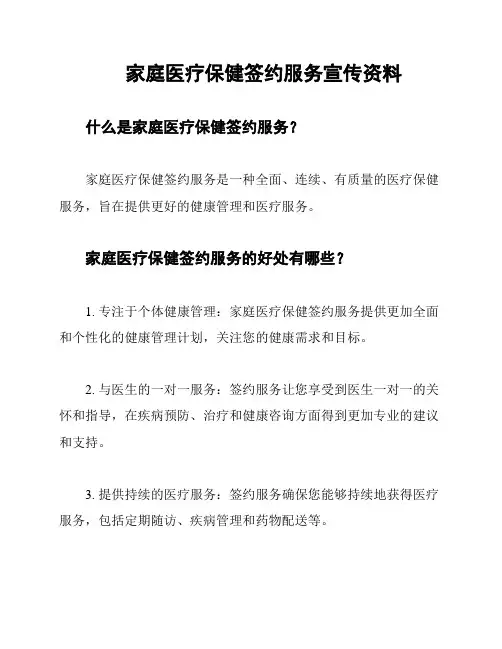 家庭医疗保健签约服务宣传资料

什么是家庭医疗保健签约服务？

家庭医疗保健签约服务是一种全面、连续、有质量的医疗保健服务，旨在提供更好的健康管理和医疗服务。

家庭医疗保健签约服务的好处有哪些？

1. 专注于个体健康管理：家庭医疗保健签约服务提供更加全面和个性化的健康管理计划，关注您的健康需求和目标。

2. 与医生的一对一服务：签约服务让您享受到医生一对一的关怀和指导，在疾病预防、治疗和健康咨询方面得到更加专业的建议和支持。

3. 提供持续的医疗服务：签约服务确保您能够持续地获得医疗服务，包括定期随访、疾病管理和药物配送等。